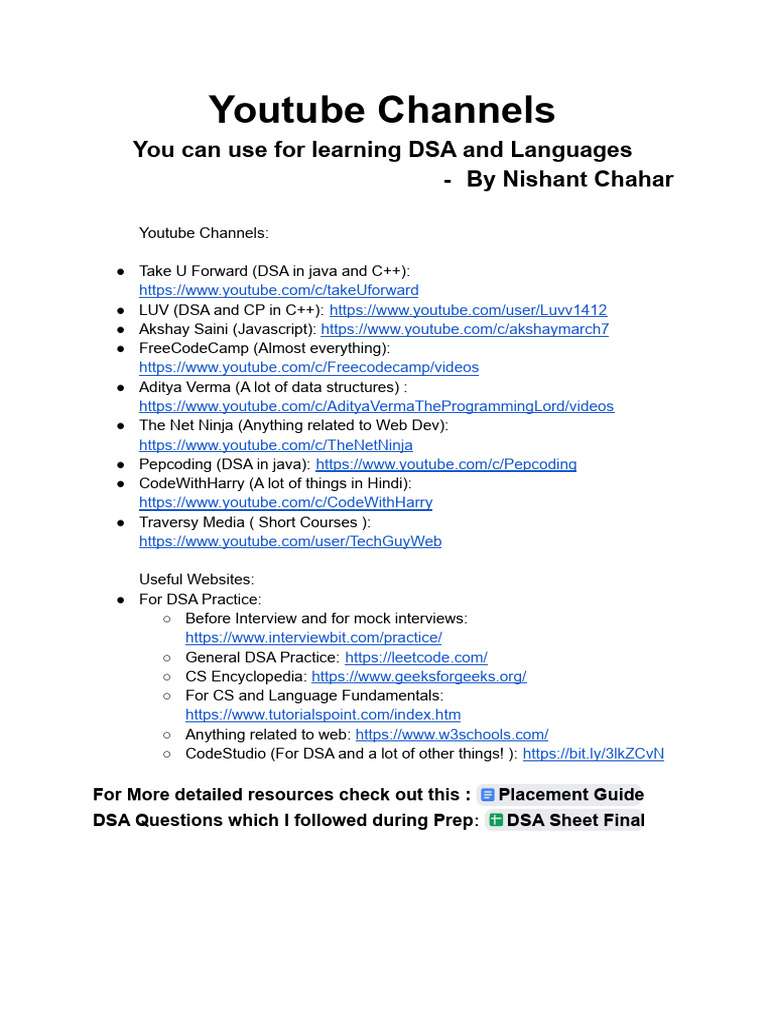 Youtube Channels

You can use for learning DSA and Languages

- By Nishant Chahar

Youtube Channels:

• Take U Forward (DSA in java and C++): https://www.youtube.com/c/takeUforward
• LUV (DSA and CP in C++): https://www.youtube.com/user/Luvv1412
• Akshay Saini (Javascript): https://www.youtube.com/c/akshaymarch7
• FreeCodeCamp (Almost everything): https://www.youtube.com/c/Freecodecamp/videos
• Aditya Verma (A lot of data structures) : https://www.youtube.com/c/AdityaVermaTheProgrammingLord/videos
• The Net Ninja (Anything related to Web Dev): https://www.youtube.com/c/TheNetNinja
• Pepcoding (DSA in java): https://www.youtube.com/c/Pepcoding
• CodeWithHarry (A lot of things in Hindi): https://www.youtube.com/c/CodeWithHarry
• Traversy Media ( Short Courses ): https://www.youtube.com/user/TechGuyWeb

Useful Websites:
• For DSA Practice:
○ Before Interview and for mock interviews: https://www.interviewbit.com/practice/
○ General DSA Practice: https://leetcode.com/
○ CS Encyclopedia: https://www.geeksforgeeks.org/
○ For CS and Language Fundamentals: https://www.tutorialspoint.com/index.htm
○ Anything related to web: https://www.w3schools.com/
○ CodeStudio (For DSA and a lot of other things! ): https://bit.ly/3lkZCvN

For More detailed resources check out this : Placement Guide
DSA Questions which I followed during Prep: DSA Sheet Final